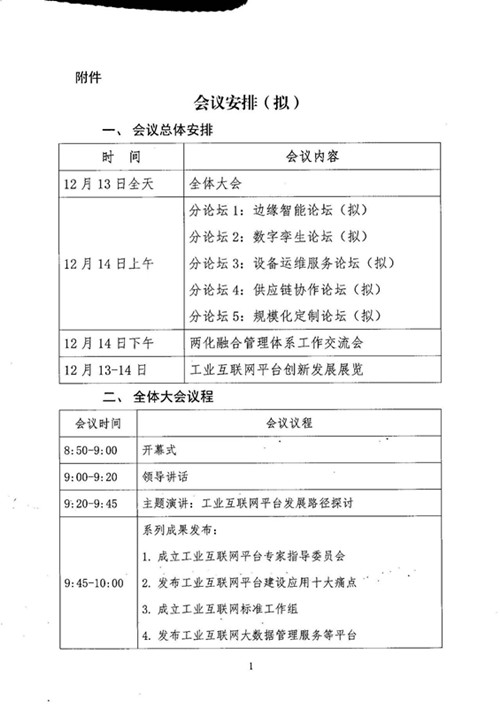 附件

会议安排（拟）

一、会议总体安排

| 时　间 | 会议内容 |
|---|---|
| 12月13日全天 | 全体大会 |
| 12月14日上午 | 分论坛1：边缘智能论坛（拟）<br>分论坛2：数字孪生论坛（拟）<br>分论坛3：设备运维服务论坛（拟）<br>分论坛4：供应链协作论坛（拟）<br>分论坛5：规模化定制论坛（拟） |
| 12月14日下午 | 两化融合管理体系工作交流会 |
| 12月13-14日 | 工业互联网平台创新发展展览 |

二、全体大会议程

| 会议时间 | 会议议程 |
|---|---|
| 8:50-9:00 | 开幕式 |
| 9:00-9:20 | 领导讲话 |
| 9:20-9:45 | 主题演讲：工业互联网平台发展路径探讨 |
| 9:45-10:00 | 系列成果发布：<br>1. 成立工业互联网平台专家指导委员会<br>2. 发布工业互联网平台建设应用十大痛点<br>3. 成立工业互联网标准工作组<br>4. 发布工业互联网大数据管理服务等平台 |

1